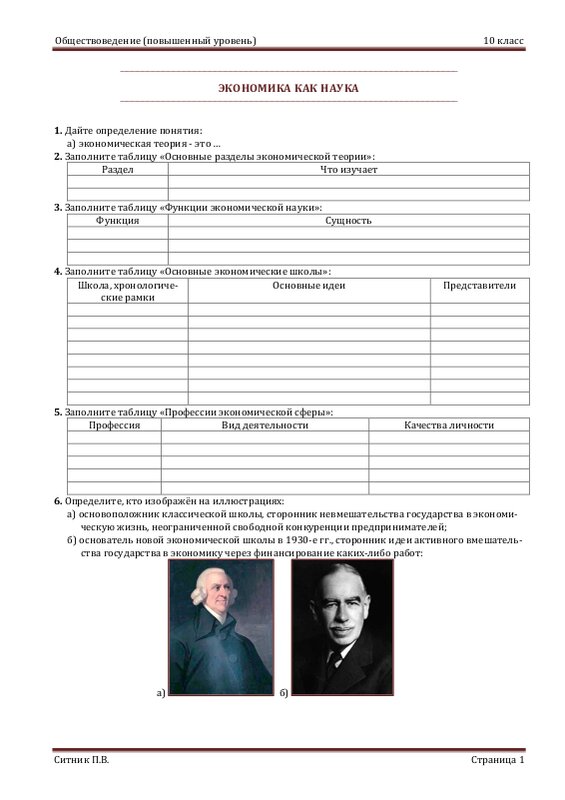 Обществоведение (повышенный уровень) 10 класс

ЭКОНОМИКА КАК НАУКА

1. Дайте определение понятия:
а) экономическая теория - это ...

2. Заполните таблицу «Основные разделы экономической теории»:

| Раздел | Что изучает |
|---|---|
| | |
| | |

3. Заполните таблицу «Функции экономической науки»:

| Функция | Сущность |
|---|---|
| | |
| | |
| | |

4. Заполните таблицу «Основные экономические школы»:

| Школа, хронологические рамки | Основные идеи | Представители |
|---|---|---|
| | | |
| | | |
| | | |
| | | |
| | | |
| | | |
| | | |
| | | |

5. Заполните таблицу «Профессии экономической сферы»:

| Профессия | Вид деятельности | Качества личности |
|---|---|---|
| | | |
| | | |
| | | |
| | | |
| | | |

6. Определите, кто изображён на иллюстрациях:
а) основоположник классической школы, сторонник невмешательства государства в экономическую жизнь, неограниченной свободной конкуренции предпринимателей;
б) основатель новой экономической школы в 1930-е гг., сторонник идеи активного вмешательства государства в экономику через финансирование каких-либо работ:

а) б)

Ситник П.В. Страница 1